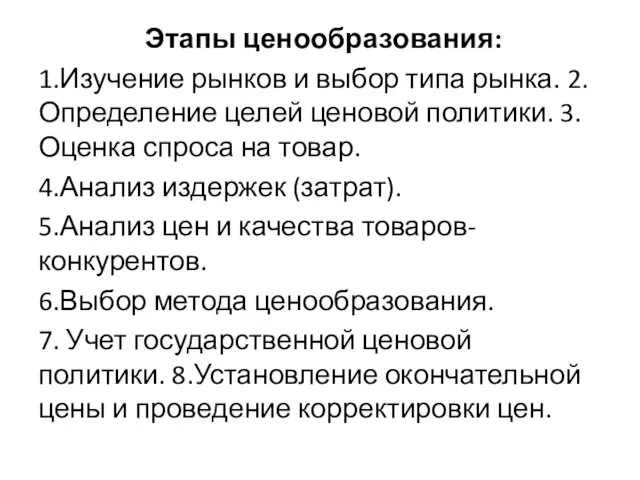 Этапы ценообразования:

1.Изучение рынков и выбор типа рынка. 2. Определение целей ценовой политики. 3. Оценка спроса на товар.

4.Анализ издержек (затрат).

5.Анализ цен и качества товаров-конкурентов.

6.Выбор метода ценообразования.

7. Учет государственной ценовой политики. 8.Установление окончательной цены и проведение корректировки цен.